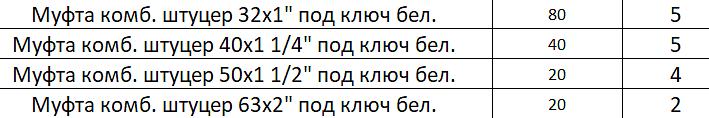 | Муфта комб. штуцер 32х1" под ключ бел. | 80 | 5 |
|---|---|---|
| Муфта комб. штуцер 40х1 1/4" под ключ бел. | 40 | 5 |
| Муфта комб. штуцер 50х1 1/2" под ключ бел. | 20 | 4 |
| Муфта комб. штуцер 63х2" под ключ бел. | 20 | 2 |